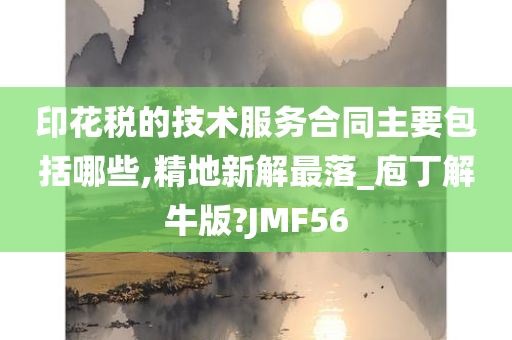 印花税的技术服务合同主要包括哪些,精地新解最落_庖丁解牛版?JMF56